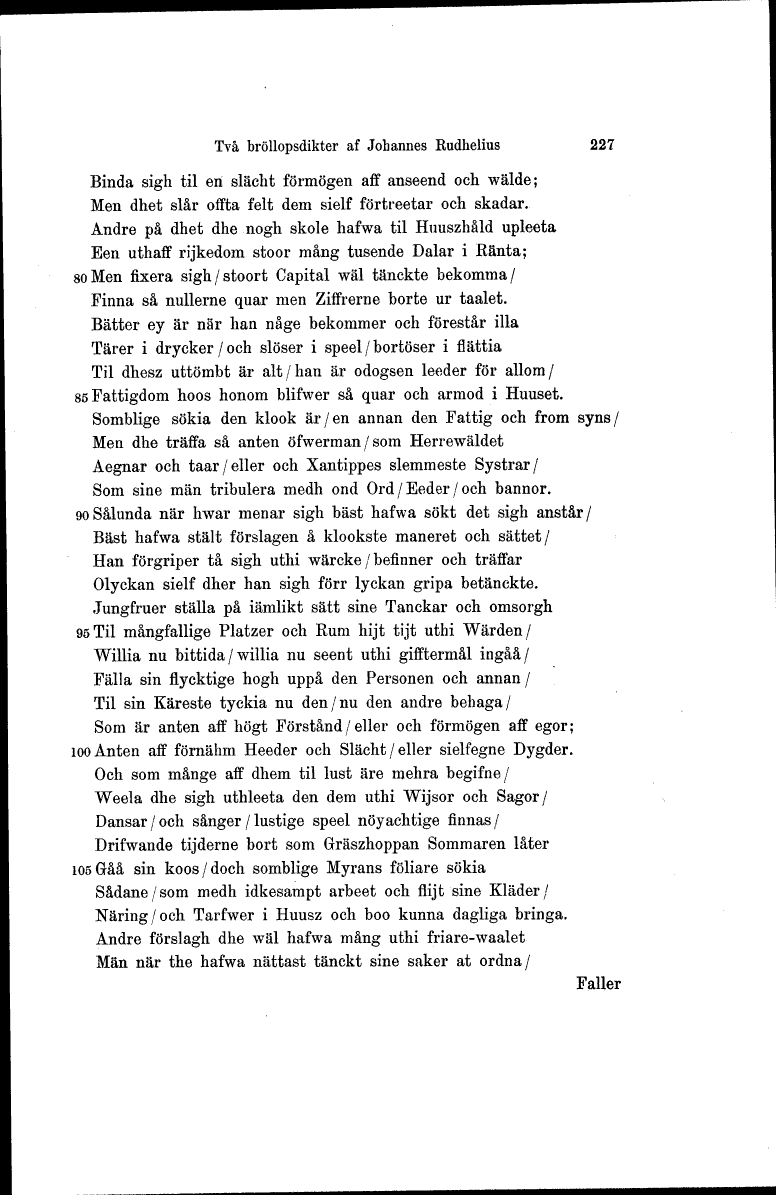 Två bröllopsdikter af Johannes Rudhelius 227

Binda sigh til en slächt förmögen aff anseend och wälde;
Men dhet slår offta felt dem sielf förtreetar och skadar.
Andre på dhet dhe nogh skole hafwa til Huuszhåld upleeta
Een uthaff rijkedom stoor mång tusende Dalar i Ränta;
80 Men fixera sigh / stoort Capital wäl tänckte bekomma /
Finna så nullerne quar men Ziffrerne borte ur taalet.
Bätter ey är när han någe bekommer och förestår illa
Tärer i drycker / och slöser i speel / bortöser i flättia
Til dhesz uttömbt är alt / han är odogsen leeder för allom /
85 Fattigdom hoos honom blifwer så quar och armod i Huuset.
Somblige sökia den klook är / en annan den Fattig och from syns /
Men dhe träffa så anten öfwerman / som Herrewäldet
Aegnar och taar / eller och Xantippes slemmeste Systrar /
Som sine män tribulera medh ond Ord / Eeder / och bannor.
90 Sålunda när hwar menar sigh bäst hafwa sökt det sigh anstår /
Bäst hafwa stält förslagen å klookste maneret och sättet /
Han förgriper tå sigh uthi wärcke / befinner och träffar
Olyckan sielf dher han sigh förr lyckan gripa betänckte.
Jungfruer ställa på iämlikt sätt sine Tanckar och omsorgh
95 Til mångfallige Platzer och Rum hijt tijt uthi Wärden /
Willia nu bittida / willia nu seent uthi gifftermål ingåå /
Fälla sin flycktige hogh uppå den Personen och annan /
Til sin Käreste tyckia nu den / nu den andre behaga /
Som är anten aff högt Förstånd / eller och förmögen aff egor;
100 Anten aff förnähm Heeder och Slächt / eller sielfegne Dygder.
Och som månge aff dhem til lust äre mehra begifne /
Weela dhe sigh uthleeta den dem uthi Wijsor och Sagor /
Dansar / och sånger / lustige speel nöyachtige finnas /
Drifwande tijderne bort som Gräszhoppan Sommaren låter
105 Gåå sin koos / doch somblige Myrans föliare sökia
Sådane / som medh idkesampt arbeet och flijt sine Kläder /
Näring / och Tarfwer i Huusz och boo kunna dagliga bringa.
Andre förslagh dhe wäl hafwa mång uthi friare-waalet
Män när the hafwa nättast tänckt sine saker at ordna /

Faller